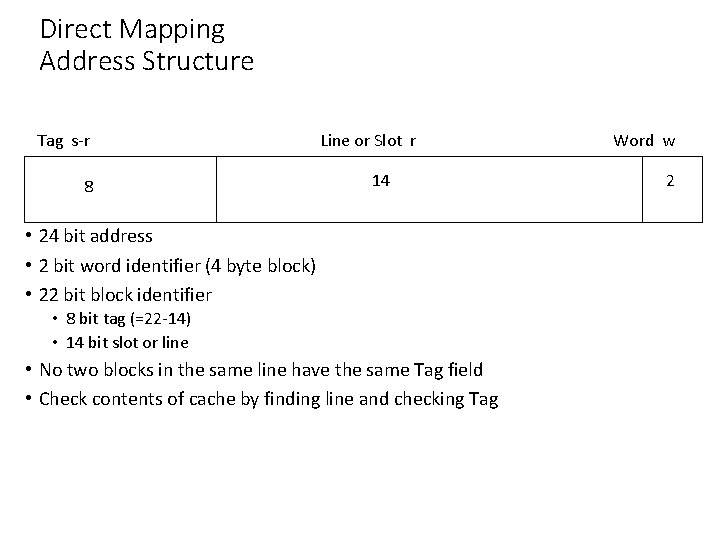 Direct Mapping
Address Structure

| Tag s-r | Line or Slot r | Word w |
|---|---|---|
| 8 | 14 | 2 |

• 24 bit address
• 2 bit word identifier (4 byte block)
• 22 bit block identifier
  • 8 bit tag (=22-14)
  • 14 bit slot or line
• No two blocks in the same line have the same Tag field
• Check contents of cache by finding line and checking Tag